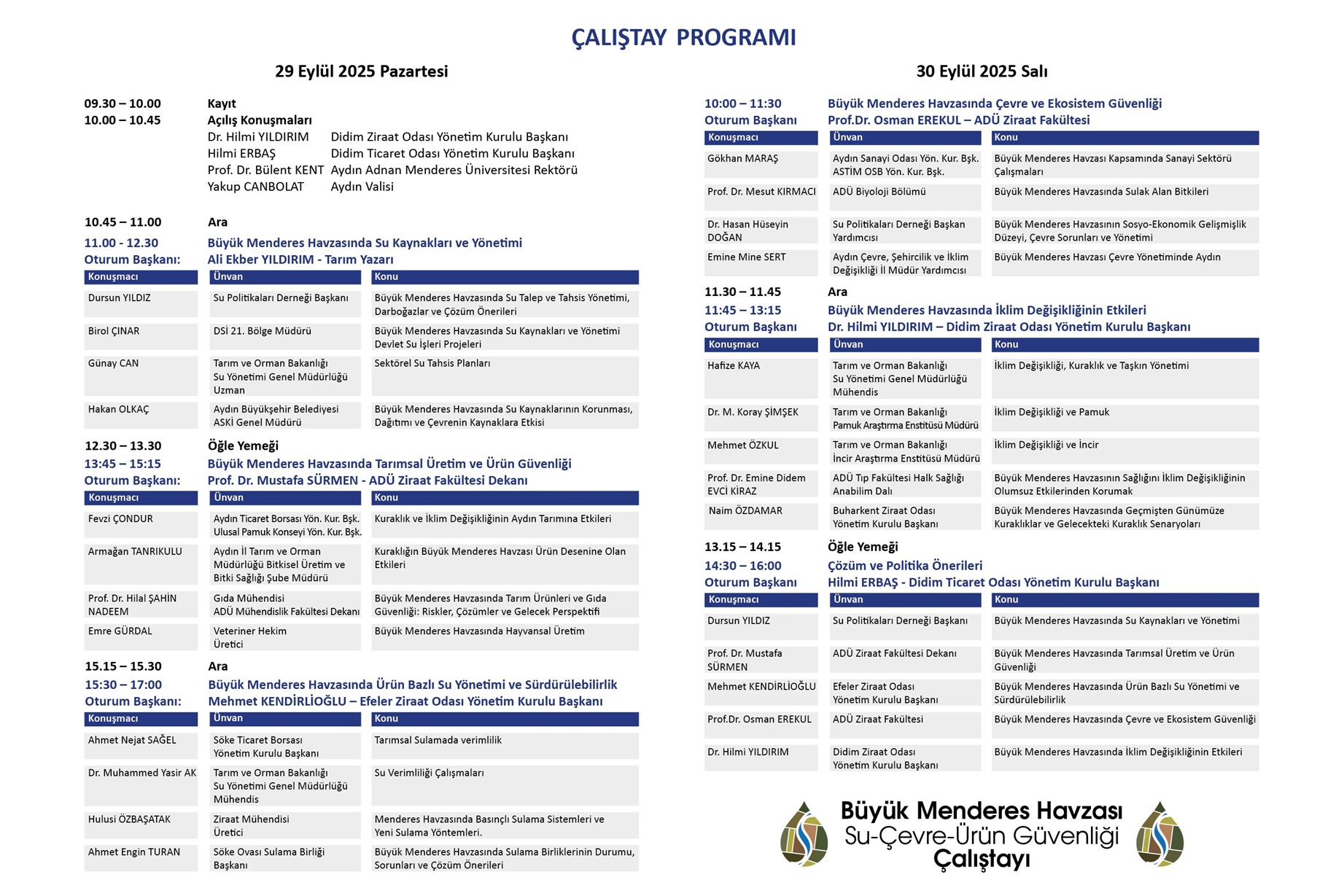 ÇALIŞTAY PROGRAMI

29 Eylül 2025 Pazartesi

09.30 – 10.00 Kayıt
10.00 – 10.45 Açılış Konuşmaları
Dr. Hilmi YILDIRIM Didim Ziraat Odası Yönetim Kurulu Başkanı
Hilmi ERBAŞ Didim Ticaret Odası Yönetim Kurulu Başkanı
Prof. Dr. Bülent KENT Aydın Adnan Menderes Üniversitesi Rektörü
Yakup CANBOLAT Aydın Valisi

10.45 – 11.00 Ara
11.00 - 12.30 Büyük Menderes Havzasında Su Kaynakları ve Yönetimi
Oturum Başkanı: Ali Ekber YILDIRIM - Tarım Yazarı

| Konuşmacı | Ünvan | Konu |
|---|---|---|
| Dursun YILDIZ | Su Politikaları Derneği Başkanı | Büyük Menderes Havzasında Su Talep ve Tahsis Yönetimi, Darboğazlar ve Çözüm Önerileri |
| Birol ÇINAR | DSİ 21. Bölge Müdürü | Büyük Menderes Havzasında Su Kaynakları ve Yönetimi Devlet Su İşleri Projeleri |
| Günay CAN | Tarım ve Orman Bakanlığı Su Yönetimi Genel Müdürlüğü Uzman | Sektörel Su Tahsis Planları |
| Hakan OLKAÇ | Aydın Büyükşehir Belediyesi ASKİ Genel Müdürü | Büyük Menderes Havzasında Su Kaynaklarının Korunması, Dağıtımı ve Çevrenin Kaynaklara Etkisi |

12.30 – 13.30 Öğle Yemeği
13:45 – 15:15 Büyük Menderes Havzasında Tarımsal Üretim ve Ürün Güvenliği
Oturum Başkanı: Prof. Dr. Mustafa SÜRMEN - ADÜ Ziraat Fakültesi Dekanı

| Konuşmacı | Ünvan | Konu |
|---|---|---|
| Fevzi ÇONDUR | Aydın Ticaret Borsası Yön. Kur. Bşk. Ulusal Pamuk Konseyi Yön. Kur. Bşk. | Kuraklık ve İklim Değişikliğinin Aydın Tarımına Etkileri |
| Armağan TANRIKULU | Aydın İl Tarım ve Orman Müdürlüğü Bitkisel Üretim ve Bitki Sağlığı Şube Müdürü | Kuraklığın Büyük Menderes Havzası Ürün Desenine Olan Etkileri |
| Prof. Dr. Hilal ŞAHİN NADEEM | Gıda Mühendisi ADÜ Mühendislik Fakültesi Dekanı | Büyük Menderes Havzasında Tarım Ürünleri ve Gıda Güvenliği: Riskler, Çözümler ve Gelecek Perspektifi |
| Emre GÜRDAL | Veteriner Hekim Üretici | Büyük Menderes Havzasında Hayvansal Üretim |

15.15 – 15.30 Ara
15:30 – 17:00 Büyük Menderes Havzasında Ürün Bazlı Su Yönetimi ve Sürdürülebilirlik
Oturum Başkanı: Mehmet KENDİRLİOĞLU – Efeler Ziraat Odası Yönetim Kurulu Başkanı

| Konuşmacı | Ünvan | Konu |
|---|---|---|
| Ahmet Nejat SAĞEL | Söke Ticaret Borsası Yönetim Kurulu Başkanı | Tarımsal Sulamada verimlilik |
| Dr. Muhammed Yasir AK | Tarım ve Orman Bakanlığı Su Yönetimi Genel Müdürlüğü Mühendis | Su Verimliliği Çalışmaları |
| Hulusi ÖZBAŞATAK | Ziraat Mühendisi Üretici | Menderes Havzasında Basınçlı Sulama Sistemleri ve Yeni Sulama Yöntemleri. |
| Ahmet Engin TURAN | Söke Ovası Sulama Birliği Başkanı | Büyük Menderes Havzasında Sulama Birliklerinin Durumu, Sorunları ve Çözüm Önerileri |

30 Eylül 2025 Salı

10:00 – 11:30 Büyük Menderes Havzasında Çevre ve Ekosistem Güvenliği
Oturum Başkanı Prof.Dr. Osman EREKUL – ADÜ Ziraat Fakültesi

| Konuşmacı | Ünvan | Konu |
|---|---|---|
| Gökhan MARAŞ | Aydın Sanayi Odası Yön. Kur. Bşk. ASTİM OSB Yön. Kur. Bşk. | Büyük Menderes Havzası Kapsamında Sanayi Sektörü Çalışmaları |
| Prof. Dr. Mesut KIRMACI | ADÜ Biyoloji Bölümü | Büyük Menderes Havzasında Sulak Alan Bitkileri |
| Dr. Hasan Hüseyin DOĞAN | Su Politikaları Derneği Başkan Yardımcısı | Büyük Menderes Havzasının Sosyo-Ekonomik Gelişmişlik Düzeyi, Çevre Sorunları ve Yönetimi |
| Emine Mine SERT | Aydın Çevre, Şehircilik ve İklim Değişikliği İl Müdür Yardımcısı | Büyük Menderes Havzası Çevre Yönetiminde Aydın |

11.30 – 11.45 Ara
11:45 – 13:15 Büyük Menderes Havzasında İklim Değişikliğinin Etkileri
Oturum Başkanı Dr. Hilmi YILDIRIM – Didim Ziraat Odası Yönetim Kurulu Başkanı

| Konuşmacı | Ünvan | Konu |
|---|---|---|
| Hafize KAYA | Tarım ve Orman Bakanlığı Su Yönetimi Genel Müdürlüğü Mühendis | İklim Değişikliği, Kuraklık ve Taşkın Yönetimi |
| Dr. M. Koray ŞİMŞEK | Tarım ve Orman Bakanlığı Pamuk Araştırma Enstitüsü Müdürü | İklim Değişikliği ve Pamuk |
| Mehmet ÖZKUL | Tarım ve Orman Bakanlığı İncir Araştırma Enstitüsü Müdürü | İklim Değişikliği ve İncir |
| Prof. Dr. Emine Didem EVCİ KİRAZ | ADÜ Tıp Fakültesi Halk Sağlığı Anabilim Dalı | Büyük Menderes Havzasının Sağlığını İklim Değişikliğinin Olumsuz Etkilerinden Korumak |
| Naim ÖZDAMAR | Buharkent Ziraat Odası Yönetim Kurulu Başkanı | Büyük Menderes Havzasında Geçmişten Günümüze Kuraklıklar ve Gelecekteki Kuraklık Senaryoları |

13.15 – 14.15 Öğle Yemeği
14:30 – 16:00 Çözüm ve Politika Önerileri
Oturum Başkanı Hilmi ERBAŞ - Didim Ticaret Odası Yönetim Kurulu Başkanı

| Konuşmacı | Ünvan | Konu |
|---|---|---|
| Dursun YILDIZ | Su Politikaları Derneği Başkanı | Büyük Menderes Havzasında Su Kaynakları ve Yönetimi |
| Prof. Dr. Mustafa SÜRMEN | ADÜ Ziraat Fakültesi Dekanı | Büyük Menderes Havzasında Tarımsal Üretim ve Ürün Güvenliği |
| Mehmet KENDİRLİOĞLU | Efeler Ziraat Odası Yönetim Kurulu Başkanı | Büyük Menderes Havzasında Ürün Bazlı Su Yönetimi ve Sürdürülebilirlik |
| Prof.Dr. Osman EREKUL | ADÜ Ziraat Fakültesi | Büyük Menderes Havzasında Çevre ve Ekosistem Güvenliği |
| Dr. Hilmi YILDIRIM | Didim Ziraat Odası Yönetim Kurulu Başkanı | Büyük Menderes Havzasında İklim Değişikliğinin Etkileri |

Büyük Menderes Havzası
Su-Çevre-Ürün Güvenliği
Çalıştayı